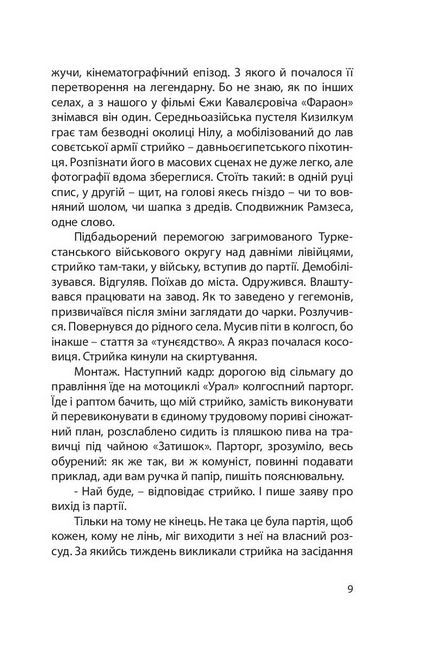 жучи, кінематографічний епізод. З якого й почалося її перетворення на легендарну. Бо не знаю, як по інших селах, а з нашого у фільмі Єжи Кавалєровіча «Фараон» знімався він один. Середньоазійська пустеля Кизилкум грає там безводні околиці Нілу, а мобілізований до лав совєтської армії стрийко – давньоєгипетського піхотинця. Розпізнати його в масових сценах не дуже легко, але фотографії вдома збереглися. Стоїть такий: в одній руці спис, у другій – щит, на голові якесь гніздо – чи то вовняний шолом, чи шапка з дредів. Сподвижник Рамзеса, одне слово.

Підбадьорений перемогою загримованого Туркестанського військового округу над давніми лівійцями, стрийко там-таки, у війську, вступив до партії. Демобілізувався. Відгуляв. Поїхав до міста. Одружився. Влаштувався працювати на завод. Як то заведено у гегемонів, призвичаївся після зміни заглядати до чарки. Розлучився. Повернувся до рідного села. Мусив піти в колгосп, бо інакше – стаття за «тунеядство». А якраз почалася косовиця. Стрийка кинули на скиртування.

Монтаж. Наступний кадр: дорогою від сільмагу до правління їде на мотоциклі «Урал» колгоспний парторг. Їде і раптом бачить, що мій стрийко, замість виконувати й перевиконувати в єдиному трудовому пориві сіножатний план, розслаблено сидить із пляшкою пива на травичці під чайною «Затишок». Парторг, зрозуміло, весь обурений: як же так, ви ж комуніст, повинні подавати приклад, ади вам ручка й папір, пишіть пояснювальну.

- Най буде, – відповідає стрийко. І пише заяву про вихід із партії.

Тільки на тому не кінець. Не така це була партія, щоб кожен, кому не лінь, міг виходити з неї на власний розсуд. За якийсь тиждень викликали стрийка на засідання

9